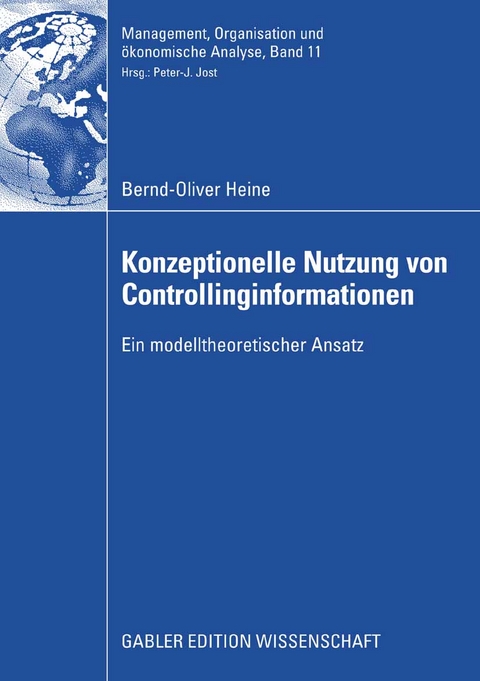 Management, Organisation und ökonomische Analyse, Band 11
Hrsg.: Peter-J. Jost

Bernd-Oliver Heine

Konzeptionelle Nutzung von Controllinginformationen

Ein modelltheoretischer Ansatz

GABLER EDITION WISSENSCHAFT